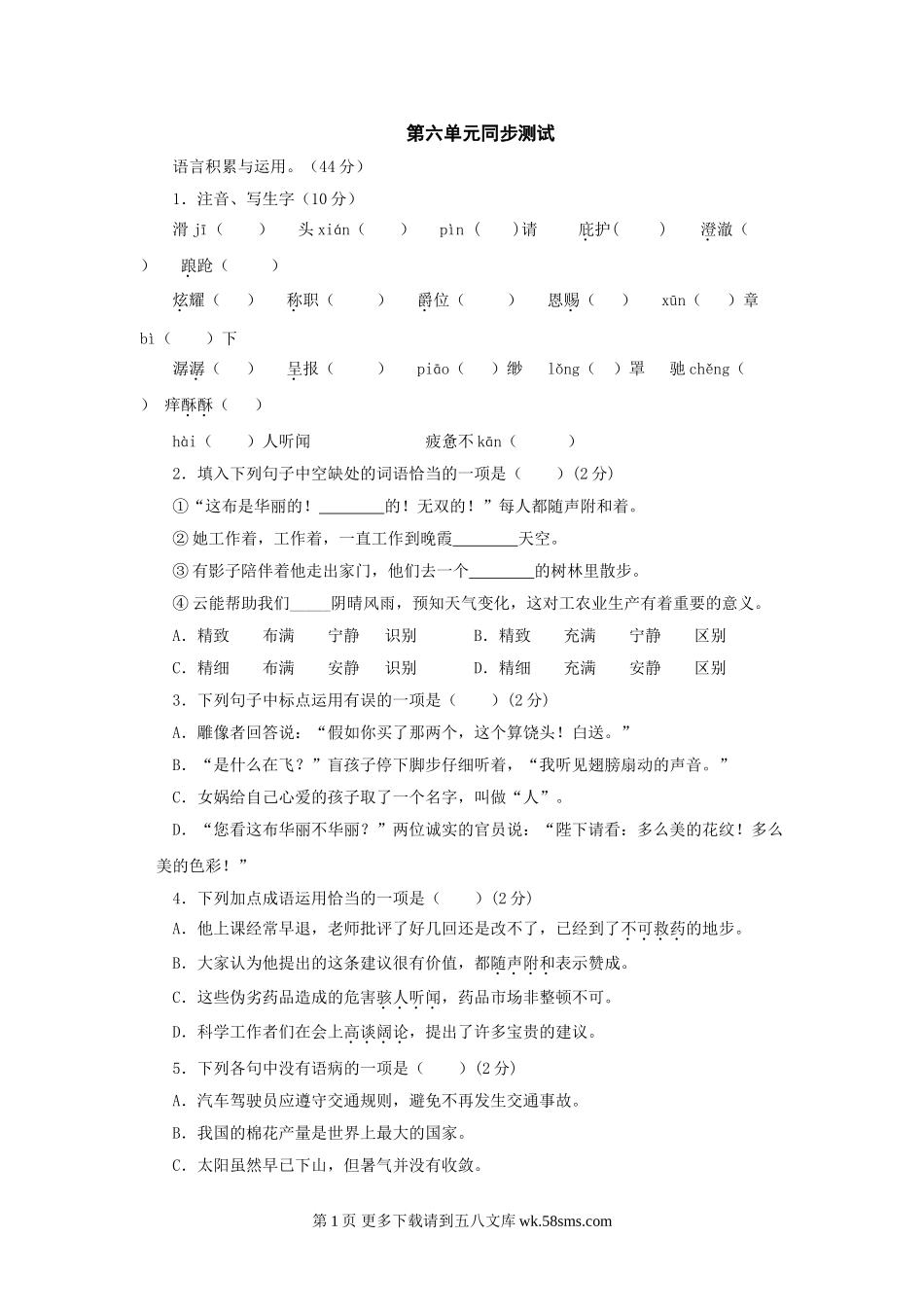 第六单元同步测试

语言积累与运用。（44 分）

1．注音、写生字（10 分）

滑 jī（　　）　头 xián（　　）　pìn（　　）请　庇护（　　）　澄澈（　　）　踉跄（　　）

炫耀（　　）　称职（　　）　爵位（　　）　恩赐（　　）　xūn（　　）章　bì（　　）下

潺潺（　　）　呈报（　　）　piāo（　　）缈　lǒng（　　）罩　驰 chěng（　　）　痒酥酥（　　）

hài（　　）人听闻　　疲惫不 kān（　　）

2．填入下列句子中空缺处的词语恰当的一项是（　　）(2 分)

①“这布是华丽的！________的！无双的！”每人都随声附和着。

② 她工作着，工作着，一直工作到晚霞________天空。

③ 有影子陪伴着他走出家门，他们去一个________的树林里散步。

④ 云能帮助我们_____阴晴风雨，预知天气变化，这对工农业生产有着重要的意义。

A．精致　布满　宁静　识别　　B．精致　充满　宁静　区别

C．精细　布满　安静　识别　　D．精细　充满　安静　区别

3．下列句子中标点运用有误的一项是（　　）(2 分)

A．雕像者回答说：“假如你买了那两个，这个算饶头！白送。”

B．“是什么在飞？”盲孩子停下脚步仔细听着，“我听见翅膀扇动的声音。”

C．女娲给自己心爱的孩子取了一个名字，叫做“人”。

D．“您看这布华丽不华丽？”两位诚实的官员说：“陛下请看：多么美的花纹！多么美的色彩！”

4．下列加点成语运用恰当的一项是（　　）(2 分)

A．他上课经常早退，老师批评了好几回还是改不了，已经到了不可救药的地步。

B．大家认为他提出的这条建议很有价值，都随声附和表示赞成。

C．这些伪劣药品造成的危害骇人听闻，药品市场非整顿不可。

D．科学工作者们在会上高谈阔论，提出了许多宝贵的建议。

5．下列各句中没有语病的一项是（　　）(2 分)

A．汽车驾驶员应遵守交通规则，避免不再发生交通事故。

B．我国的棉花产量是世界上最大的国家。

C．太阳虽然早已下山，但暑气并没有收敛。

第 1 页 更多下载请到五八文库 wk.58sms.com